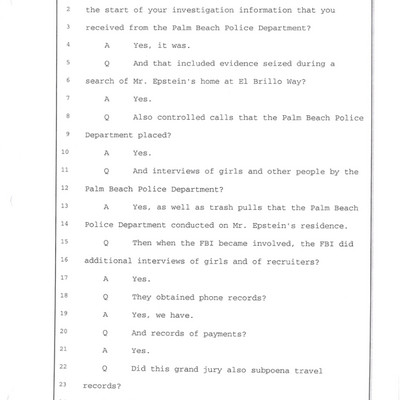 2 the start of your investigation information that you

3 received from the Palm Beach Police Department?

4 A Yes, it was.

5 Q And that included evidence seized during a

6 search of Mr. Epstein's home at El Brillo Way?

7 A Yes.

8 Q Also controlled calls that the Palm Beach Police

9 Department placed?

10 A Yes.

11 Q And interviews of girls and other people by the

12 Palm Beach Police Department?

13 A Yes, as well as trash pulls that the Palm Beach

14 Police Department conducted on Mr. Epstein's residence.

15 Q Then when the FBI became involved, the FBI did

16 additional interviews of girls and of recruiters?

17 A Yes.

18 Q They obtained phone records?

19 A Yes, we have.

20 Q And records of payments?

21 A Yes.

22 Q Did this grand jury also subpoena travel

23 records?